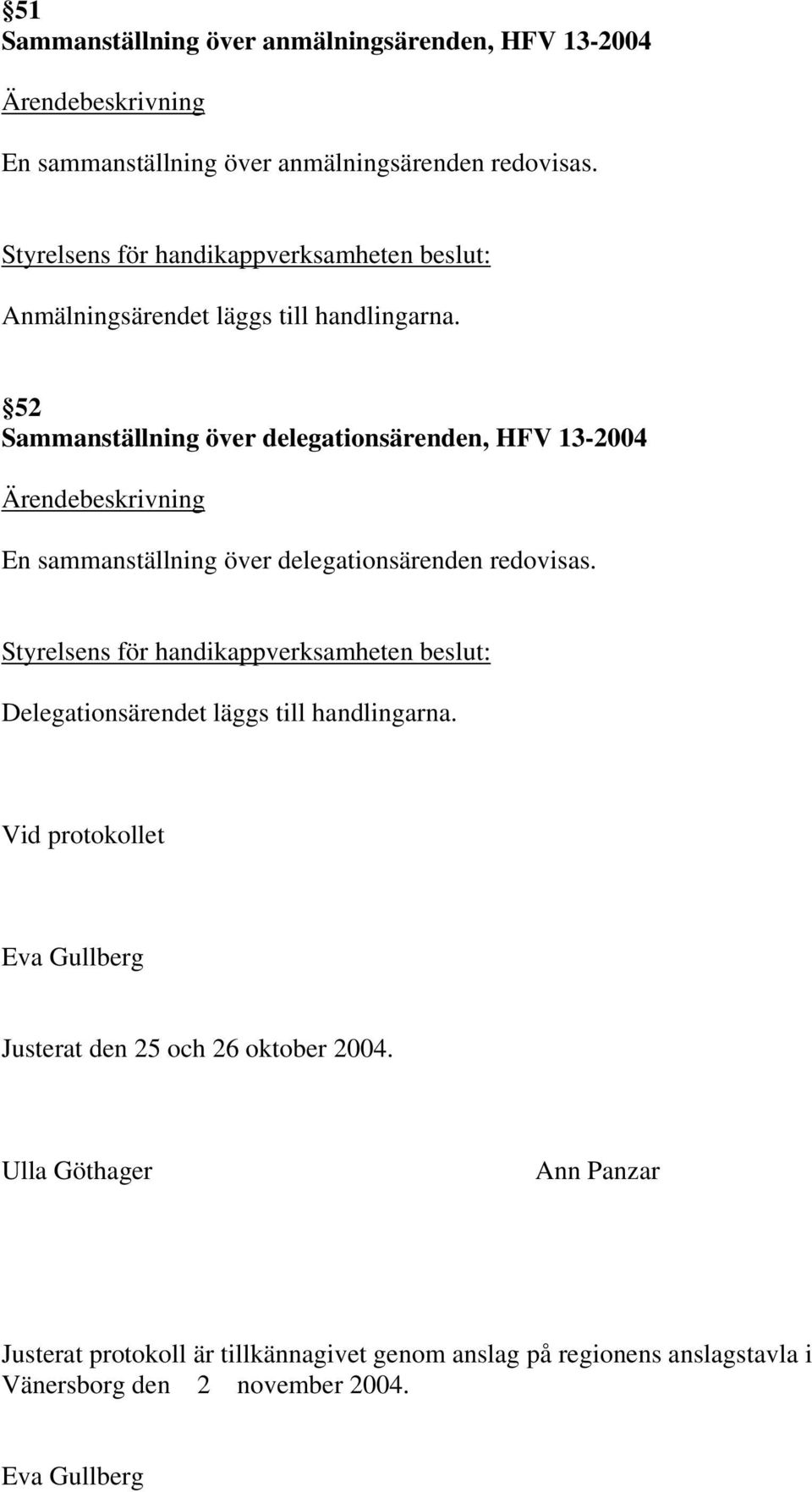 §51
Sammanställning över anmälningsärenden, HFV 13-2004

Ärendebeskrivning

En sammanställning över anmälningsärenden redovisas.

Styrelsens för handikappverksamheten beslut:

Anmälningsärendet läggs till handlingarna.

§52
Sammanställning över delegationsärenden, HFV 13-2004

Ärendebeskrivning

En sammanställning över delegationsärenden redovisas.

Styrelsens för handikappverksamheten beslut:

Delegationsärendet läggs till handlingarna.

Vid protokollet

Eva Gullberg

Justerat den 25 och 26 oktober 2004.

Ulla Göthager

Ann Panzar

Justerat protokoll är tillkännagivet genom anslag på regionens anslagstavla i Vänersborg den 2 november 2004.

Eva Gullberg